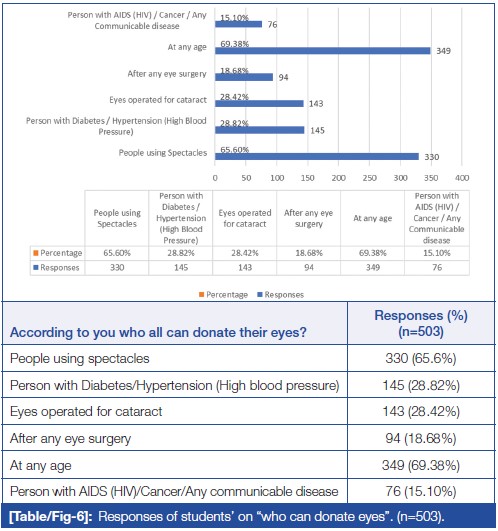 Person with AIDS (HIV) / Cancer / Any Communicable disease 15.10% 76

At any age 69.38% 349

After any eye surgery 18.68% 94

Eyes operated for cataract 28.42% 143

Person with Diabetes / Hypertension (High Blood Pressure) 28.82% 145

People using Spectacles 65.60% 330

0 50 100 150 200 250 300 350 400

| | People using Spectacles | Person with Diabetes / Hypertension (High Blood Pressure) | Eyes operated for cataract | After any eye surgery | At any age | Person with AIDS (HIV) / Cancer / Any Communicable disease |
|---|---|---|---|---|---|---|
| Percentage | 65.60% | 28.82% | 28.42% | 18.68% | 69.38% | 15.10% |
| Responses | 330 | 145 | 143 | 94 | 349 | 76 |

Percentage Responses

| According to you who all can donate their eyes? | Responses (%) (n=503) |
|---|---|
| People using spectacles | 330 (65.6%) |
| Person with Diabetes/Hypertension (High blood pressure) | 145 (28.82%) |
| Eyes operated for cataract | 143 (28.42%) |
| After any eye surgery | 94 (18.68%) |
| At any age | 349 (69.38%) |
| Person with AIDS (HIV)/Cancer/Any communicable disease | 76 (15.10%) |

[Table/Fig-6]: Responses of students' on "who can donate eyes". (n=503).